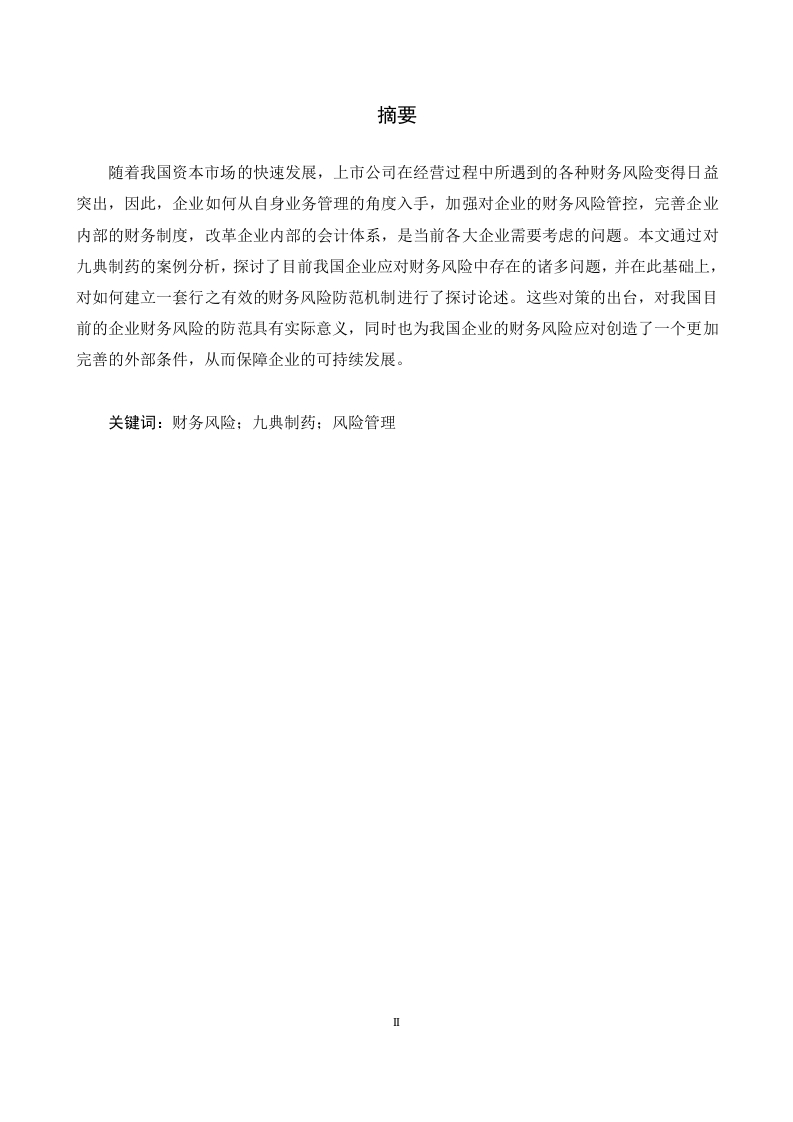 摘要

随着我国资本市场的快速发展，上市公司在经营过程中所遇到的各种财务风险变得日益突出，因此，企业如何从自身业务管理的角度入手，加强对企业的财务风险管控，完善企业内部的财务制度，改革企业内部的会计体系，是当前各大企业需要考虑的问题。本文通过对九典制药的案例分析，探讨了目前我国企业应对财务风险中存在的诸多问题，并在此基础上，对如何建立一套行之有效的财务风险防范机制进行了探讨论述。这些对策的出台，对我国目前的企业财务风险的防范具有实际意义，同时也为我国企业的财务风险应对创造了一个更加完善的外部条件，从而保障企业的可持续发展。

关键词：财务风险；九典制药；风险管理

II